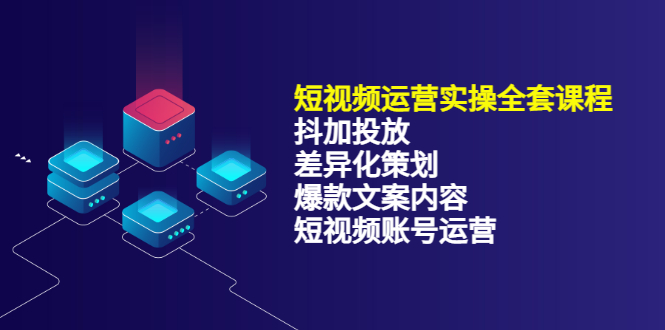 短视频运营实操全套课程
抖加投放
差异化策划
爆款文案内容
短视频账号运营